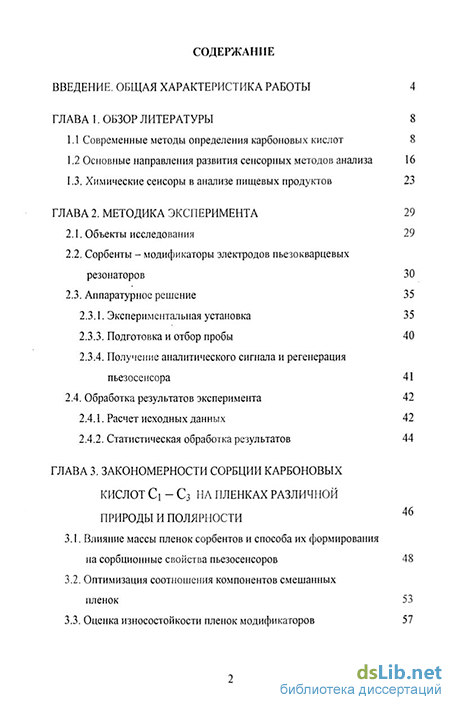 СОДЕРЖАНИЕ

ВВЕДЕНИЕ. ОБЩАЯ ХАРАКТЕРИСТИКА РАБОТЫ 4

ГЛАВА 1. ОБЗОР ЛИТЕРАТУРЫ 8

1.1 Современные методы определения карбоновых кислот 8

1.2 Основные направления развития сенсорных методов анализа 16

1.3. Химические сенсоры в анализе пищевых продуктов 23

ГЛАВА 2. МЕТОДИКА ЭКСПЕРИМЕНТА 29

2.1. Объекты исследования 29

2.2. Сорбенты – модификаторы электродов пьезокварцевых резонаторов 30

2.3. Аппаратурное решение 35

2.3.1. Экспериментальная установка 35

2.3.3. Подготовка и отбор пробы 40

2.3.4. Получение аналитического сигнала и регенерация пьезосенсора 41

2.4. Обработка результатов эксперимента 42

2.4.1. Расчет исходных данных 42

2.4.2. Статистическая обработка результатов 44

ГЛАВА 3. ЗАКОНОМЕРНОСТИ СОРБЦИИ КАРБОНОВЫХ КИСЛОТ $C_1 - C_3$ НА ПЛЕНКАХ РАЗЛИЧНОЙ ПРИРОДЫ И ПОЛЯРНОСТИ 46

3.1. Влияние массы пленок сорбентов и способа их формирования на сорбционные свойства пьезосенсоров 48

3.2. Оптимизация соотношения компонентов смешанных пленок 53

3.3. Оценка износостойкости пленок модификаторов 57

2

dsLib.net
библиотека диссертаций